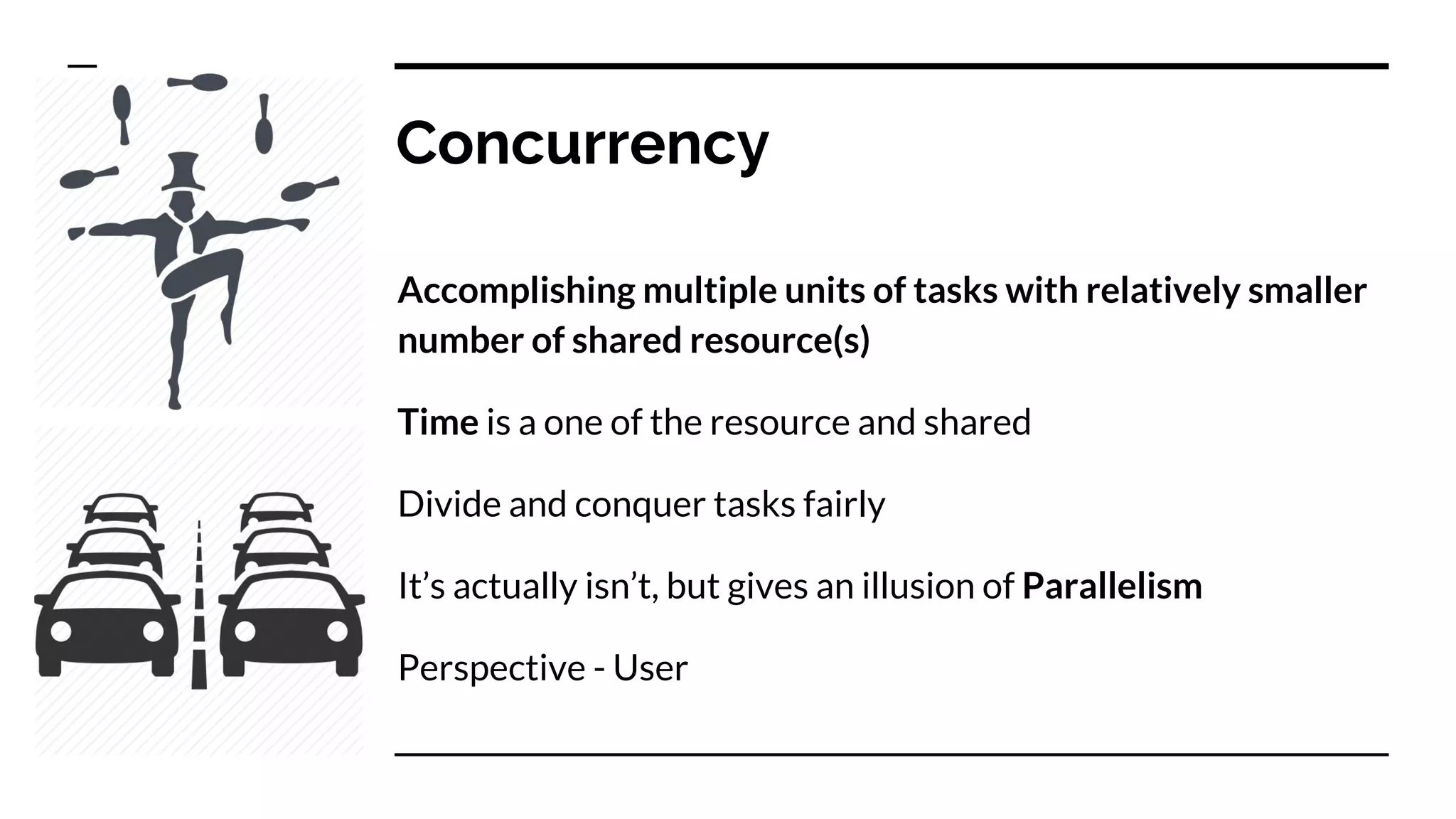 Concurrency

Accomplishing multiple units of tasks with relatively smaller number of shared resource(s)

Time is a one of the resource and shared

Divide and conquer tasks fairly

It's actually isn't, but gives an illusion of Parallelism

Perspective - User